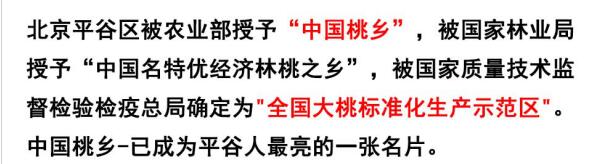 北京平谷区被农业部授予“中国桃乡”，被国家林业局授予“中国名特优经济林桃之乡”，被国家质量技术监督检验检疫总局确定为"全国大桃标准化生产示范区"。中国桃乡-已成为平谷人最亮的一张名片。